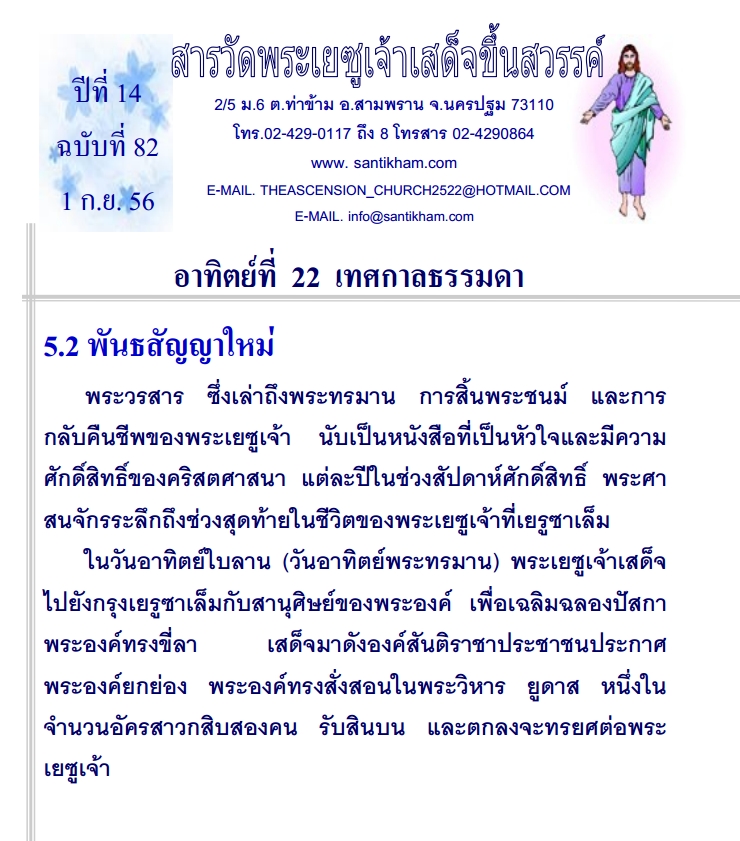 ปีที่ 14
ฉบับที่ 82
1 ก.ย. 56

สารวัดพระเยซูเจ้าเสด็จขึ้นสวรรค์
2/5 ม.6 ต.ท่าข้าม อ.สามพราน จ.นครปฐม 73110
โทร.02-429-0117 ถึง 8 โทรสาร 02-4290864
www. santikham.com
E-MAIL. THEASCENSION_CHURCH2522@HOTMAIL.COM
E-MAIL. info@santikham.com

อาทิตย์ที่ 22 เทศกาลธรรมดา

5.2 พันธสัญญาใหม่

พระวรสาร ซึ่งเล่าถึงพระทรมาน การสิ้นพระชนม์ และการกลับคืนชีพของพระเยซูเจ้า นับเป็นหนังสือที่เป็นหัวใจและมีความศักดิ์สิทธิ์ของคริสตศาสนา แต่ละปีในช่วงสัปดาห์ศักดิ์สิทธิ์ พระศาสนจักรระลึกถึงช่วงสุดท้ายในชีวิตของพระเยซูเจ้าที่เยรูซาเล็ม

ในวันอาทิตย์ใบลาน (วันอาทิตย์พระทรมาน) พระเยซูเจ้าเสด็จไปยังกรุงเยรูซาเล็มกับสานุศิษย์ของพระองค์ เพื่อเฉลิมฉลองปัสกา พระองค์ทรงขี่ลา เสด็จมาดังองค์สันติราชาประชาชนประกาศพระองค์ยกย่อง พระองค์ทรงสั่งสอนในพระวิหาร ยูดาส หนึ่งในจำนวนอัครสาวกสิบสองคน รับสินบน และตกลงจะทรยศต่อพระเยซูเจ้า